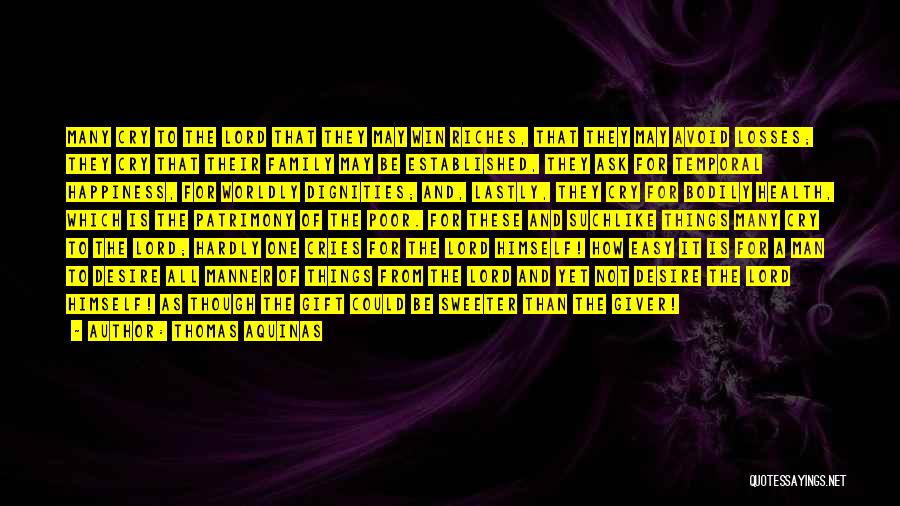 MANY CRY TO THE LORD THAT THEY MAY WIN RICHES, THAT THEY MAY AVOID LOSSES; THEY CRY THAT THEIR FAMILY MAY BE ESTABLISHED, THEY ASK FOR TEMPORAL HAPPINESS, FOR WORLDLY DIGNITIES; AND, LASTLY, THEY CRY FOR BODILY HEALTH, WHICH IS THE PATRIMONY OF THE POOR. FOR THESE AND SUCHLIKE THINGS MANY CRY TO THE LORD; HARDLY ONE CRIES FOR THE LORD HIMSELF! HOW EASY IT IS FOR A MAN TO DESIRE ALL MANNER OF THINGS FROM THE LORD AND YET NOT DESIRE THE LORD HIMSELF! AS THOUGH THE GIFT COULD BE SWEETER THAN THE GIVER!

- AUTHOR: THOMAS AQUINAS

QUOTESSAYINGS.NET